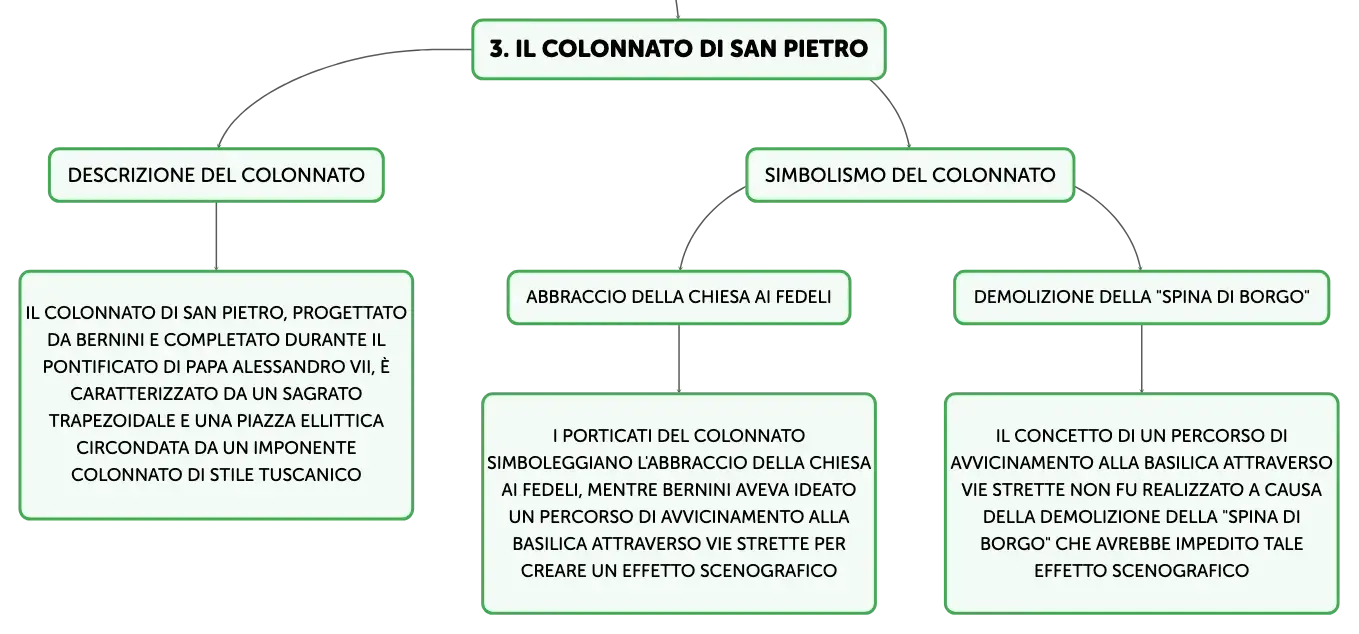 3. IL COLONNATO DI SAN PIETRO

DESCRIZIONE DEL COLONNATO

IL COLONNATO DI SAN PIETRO, PROGETTATO DA BERNINI E COMPLETATO DURANTE IL PONTIFICATO DI PAPA ALESSANDRO VII, È CARATTERIZZATO DA UN SAGRATO TRAPEZOIDALE E UNA PIAZZA ELLITTICA CIRCONDATA DA UN IMPONENTE COLONNATO DI STILE TUSCANICO

SIMBOLISMO DEL COLONNATO

ABBRACCIO DELLA CHIESA AI FEDELI

I PORTICATI DEL COLONNATO SIMBOLEGGIANO L'ABBRACCIO DELLA CHIESA AI FEDELI, MENTRE BERNINI AVEVA IDEATO UN PERCORSO DI AVVICINAMENTO ALLA BASILICA ATTRAVERSO VIE STRETTE PER CREARE UN EFFETTO SCENOGRAFICO

DEMOLIZIONE DELLA "SPINA DI BORGO"

IL CONCETTO DI UN PERCORSO DI AVVICINAMENTO ALLA BASILICA ATTRAVERSO VIE STRETTE NON FU REALIZZATO A CAUSA DELLA DEMOLIZIONE DELLA "SPINA DI BORGO" CHE AVREBBE IMPEDITO TALE EFFETTO SCENOGRAFICO